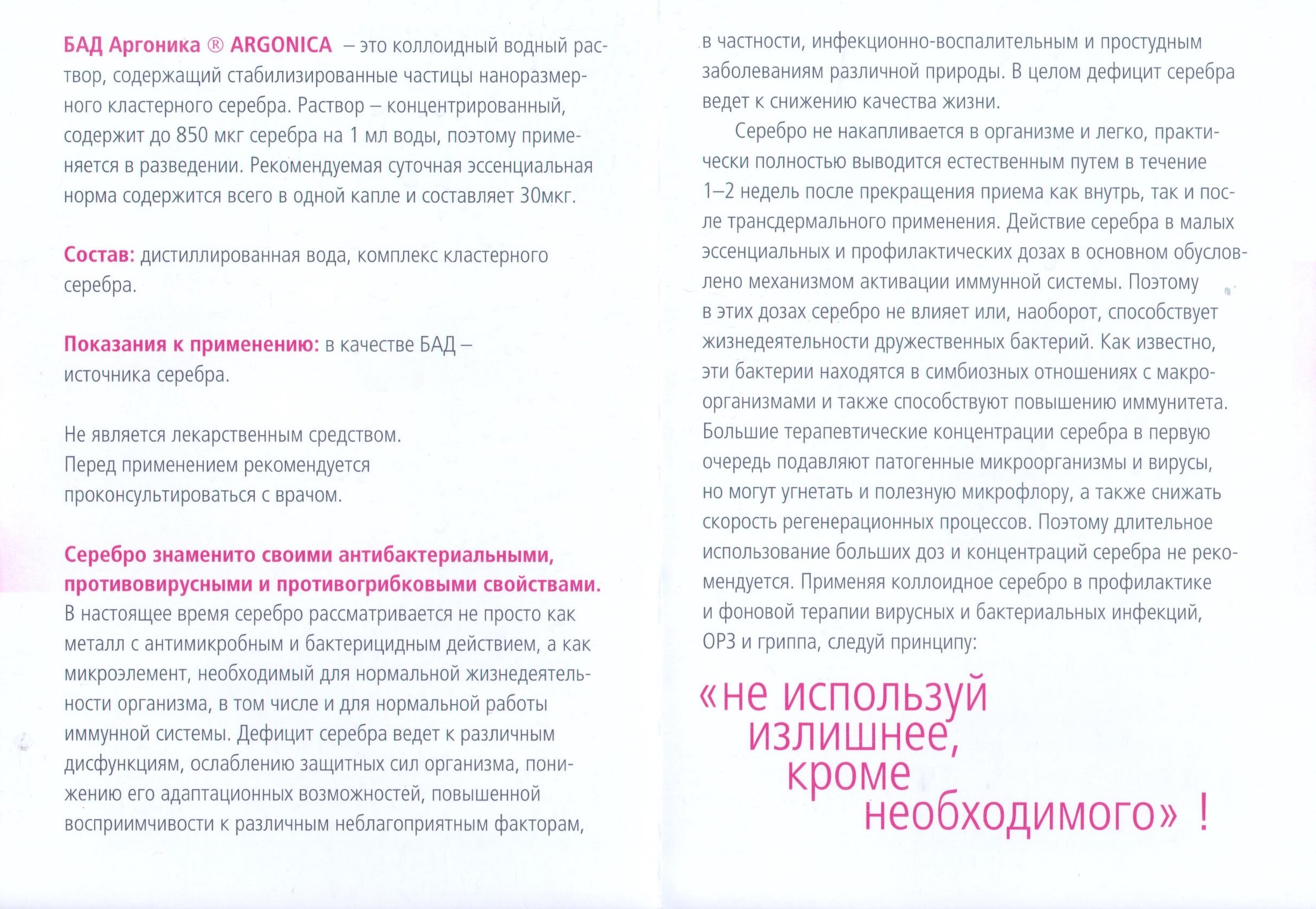 БАД Аргоника ® ARGONICA – это коллоидный водный раствор, содержащий стабилизированные частицы наноразмерного кластерного серебра. Раствор – концентрированный, содержит до 850 мкг серебра на 1 мл воды, поэтому применяется в разведении. Рекомендуемая суточная эссенциальная норма содержится всего в одной капле и составляет 30мкг.

Состав: дистиллированная вода, комплекс кластерного серебра.

Показания к применению: в качестве БАД – источника серебра.

Не является лекарственным средством.
Перед применением рекомендуется проконсультироваться с врачом.

Серебро знаменито своими антибактериальными, противовирусными и противогрибковыми свойствами.
В настоящее время серебро рассматривается не просто как металл с антимикробным и бактерицидным действием, а как микроэлемент, необходимый для нормальной жизнедеятельности организма, в том числе и для нормальной работы иммунной системы. Дефицит серебра ведет к различным дисфункциям, ослаблению защитных сил организма, понижению его адаптационных возможностей, повышенной восприимчивости к различным неблагоприятным факторам, в частности, инфекционно-воспалительным и простудным заболеваниям различной природы. В целом дефицит серебра ведет к снижению качества жизни.

Серебро не накапливается в организме и легко, практически полностью выводится естественным путем в течение 1–2 недель после прекращения приема как внутрь, так и после трансдермального применения. Действие серебра в малых эссенциальных и профилактических дозах в основном обусловлено механизмом активации иммунной системы. Поэтому в этих дозах серебро не влияет или, наоборот, способствует жизнедеятельности дружественных бактерий. Как известно, эти бактерии находятся в симбиозных отношениях с макроорганизмами и также способствуют повышению иммунитета. Большие терапевтические концентрации серебра в первую очередь подавляют патогенные микроорганизмы и вирусы, но могут угнетать и полезную микрофлору, а также снижать скорость регенерационных процессов. Поэтому длительное использование больших доз и концентраций серебра не рекомендуется. Применяя коллоидное серебро в профилактике и фоновой терапии вирусных и бактериальных инфекций, ОРЗ и гриппа, следуй принципу:

«не используй излишнее, кроме необходимого» !